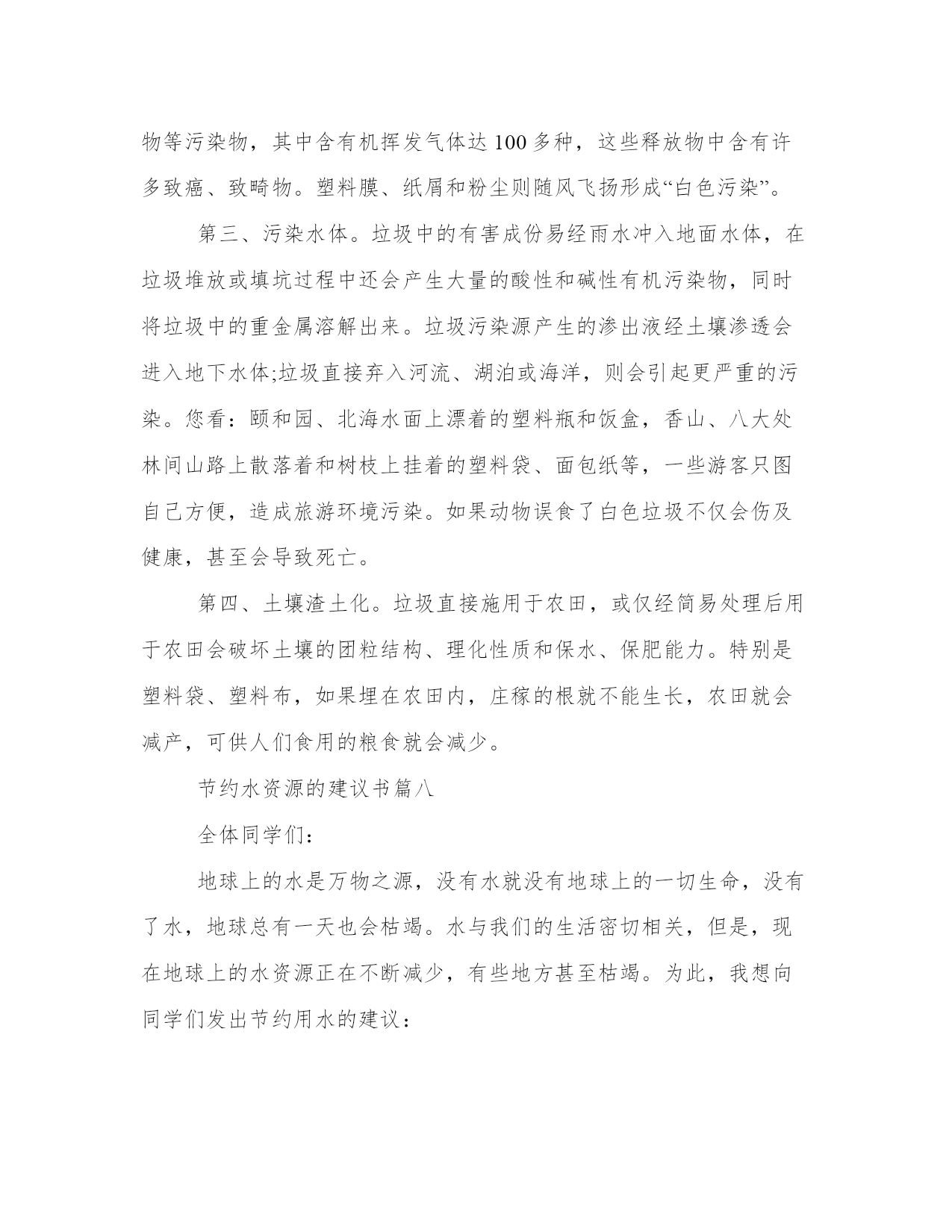 物等污染物，其中含有机挥发气体达100多种，这些释放物中含有许多致癌、致畸物。塑料膜、纸屑和粉尘则随风飞扬形成“白色污染”。

第三、污染水体。垃圾中的有害成份易经雨水冲入地面水体，在垃圾堆放或填坑过程中还会产生大量的酸性和碱性有机污染物，同时将垃圾中的重金属溶解出来。垃圾污染源产生的渗出液经土壤渗透会进入地下水体;垃圾直接弃入河流、湖泊或海洋，则会引起更严重的污染。您看：颐和园、北海水面上漂着的塑料瓶和饭盒，香山、八大处林间山路上散落着和树枝上挂着的塑料袋、面包纸等，一些游客只图自己方便，造成旅游环境污染。如果动物误食了白色垃圾不仅会伤及健康，甚至会导致死亡。

第四、土壤渣土化。垃圾直接施用于农田，或仅经简易处理后用于农田会破坏土壤的团粒结构、理化性质和保水、保肥能力。特别是塑料袋、塑料布，如果埋在农田内，庄稼的根就不能生长，农田就会减产，可供人们食用的粮食就会减少。

节约水资源的建议书篇八

全体同学们：

地球上的水是万物之源，没有水就没有地球上的一切生命，没有了水，地球总有一天也会枯竭。水与我们的生活密切相关，但是，现在地球上的水资源正在不断减少，有些地方甚至枯竭。为此，我想向同学们发出节约用水的建议：